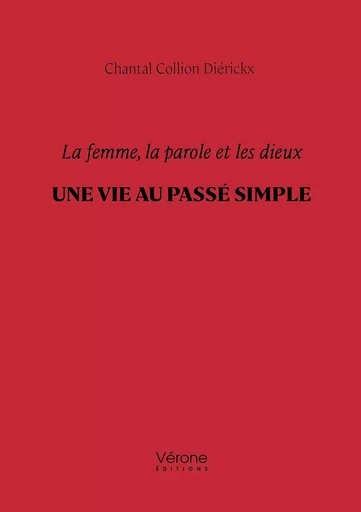 Chantal Collion Diérickx

La femme, la parole et les dieux

UNE VIE AU PASSÉ SIMPLE

Vérone
ÉDITIONS